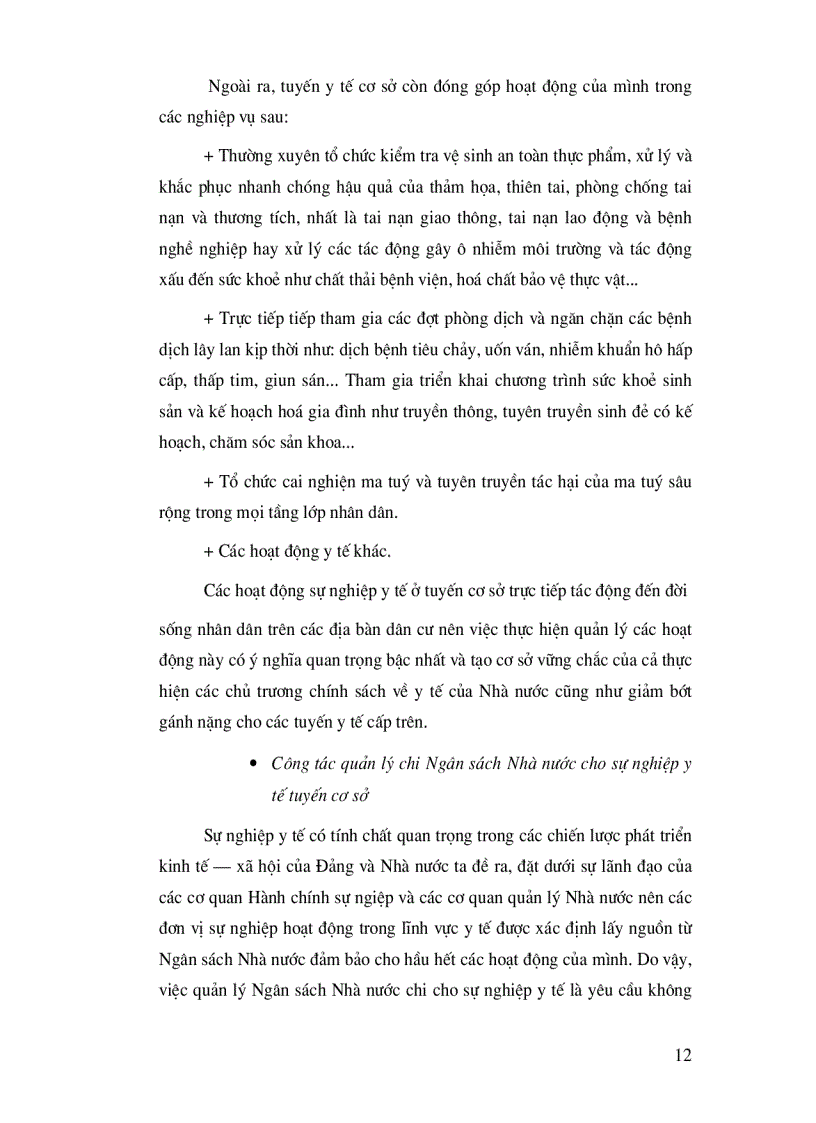 Ngoài ra, tuyến y tế cơ sở còn đóng góp hoạt động của mình trong các nghiệp vụ sau:

+ Thường xuyên tổ chức kiểm tra vệ sinh an toàn thực phẩm, xử lý và khắc phục nhanh chóng hậu quả của thảm họa, thiên tai, phòng chống tai nạn và thương tích, nhất là tai nạn giao thông, tai nạn lao động và bệnh nghề nghiệp hay xử lý các tác động gây ô nhiễm môi trường và tác động xấu đến sức khoẻ như chất thải bệnh viện, hoá chất bảo vệ thực vật...

+ Trực tiếp tiếp tham gia các đợt phòng dịch và ngăn chặn các bệnh dịch lây lan kịp thời như: dịch bệnh tiêu chảy, uốn ván, nhiễm khuẩn hô hấp cấp, thấp tim, giun sán... Tham gia triển khai chương trình sức khoẻ sinh sản và kế hoạch hoá gia đình như truyền thông, tuyên truyền sinh đẻ có kế hoạch, chăm sóc sản khoa...

+ Tổ chức cai nghiện ma tuý và tuyên truyền tác hại của ma tuý sâu rộng trong mọi tầng lớp nhân dân.

+ Các hoạt động y tế khác.

Các hoạt động sự nghiệp y tế ở tuyến cơ sở trực tiếp tác động đến đời sống nhân dân trên các địa bàn dân cư nên việc thực hiện quản lý các hoạt động này có ý nghĩa quan trọng bậc nhất và tạo cơ sở vững chắc của cả thực hiện các chủ trương chính sách về y tế của Nhà nước cũng như giảm bớt gánh nặng cho các tuyến y tế cấp trên.

• Công tác quản lý chi Ngân sách Nhà nước cho sự nghiệp y tế tuyến cơ sở

Sự nghiệp y tế có tính chất quan trọng trong các chiến lược phát triển kinh tế — xã hội của Đảng và Nhà nước ta đề ra, đặt dưới sự lãnh đạo của các cơ quan Hành chính sự ngiệp và các cơ quan quản lý Nhà nước nên các đơn vị sự nghiệp hoạt động trong lĩnh vực y tế được xác định lấy nguồn từ Ngân sách Nhà nước đảm bảo cho hầu hết các hoạt động của mình. Do vậy, việc quản lý Ngân sách Nhà nước chi cho sự nghiệp y tế là yêu cầu không

12